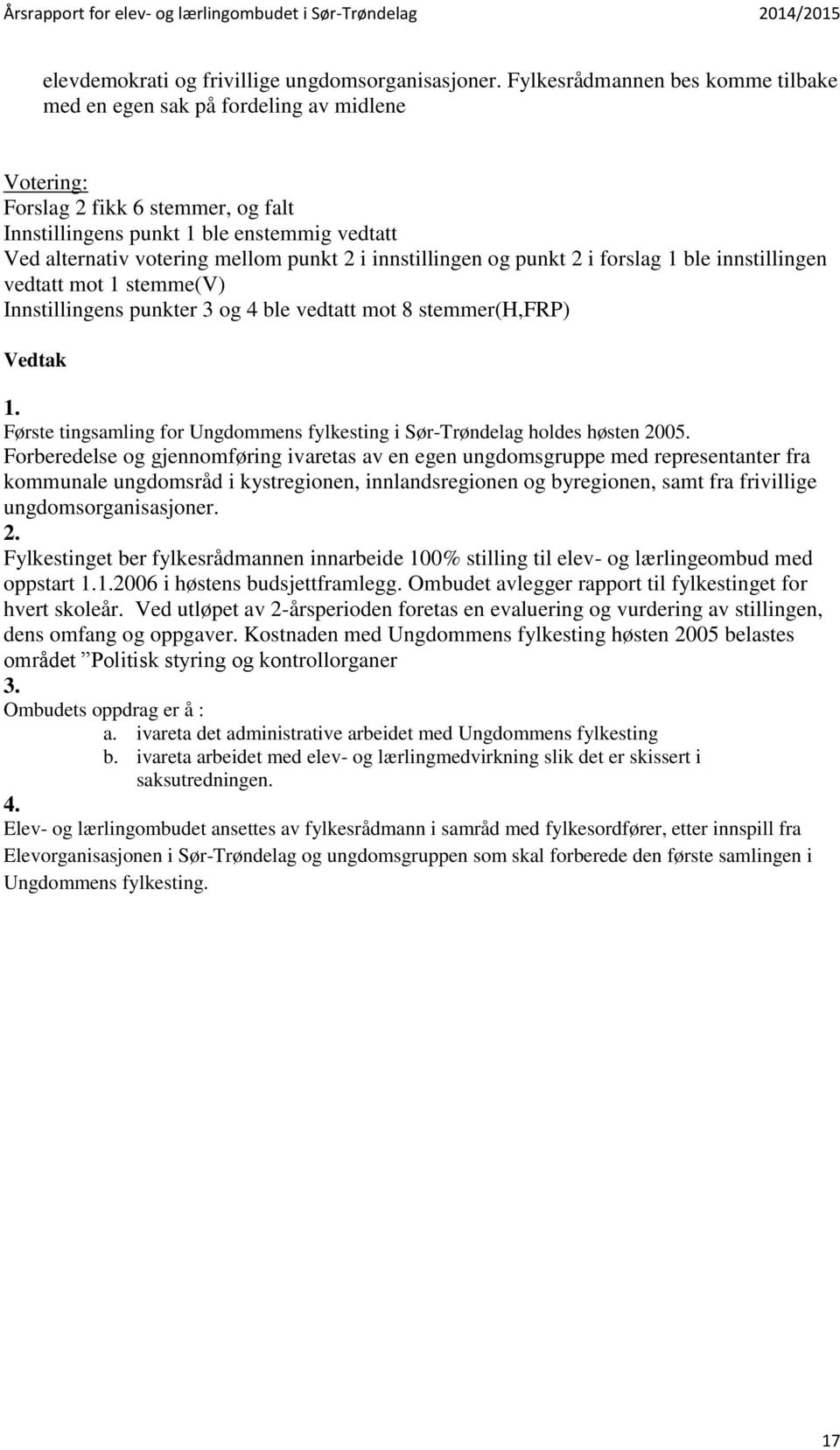 Årsrapport for elev- og lærlingombudet i Sør-Trøndelag 2014/2015

elevdemokrati og frivillige ungdomsorganisasjoner. Fylkesrådmannen bes komme tilbake med en egen sak på fordeling av midlene

Votering:
Forslag 2 fikk 6 stemmer, og falt
Innstillingens punkt 1 ble enstemmig vedtatt
Ved alternativ votering mellom punkt 2 i innstillingen og punkt 2 i forslag 1 ble innstillingen vedtatt mot 1 stemme(V)
Innstillingens punkter 3 og 4 ble vedtatt mot 8 stemmer(H,FRP)

Vedtak

1.
Første tingsamling for Ungdommens fylkesting i Sør-Trøndelag holdes høsten 2005. Forberedelse og gjennomføring ivaretas av en egen ungdomsgruppe med representanter fra kommunale ungdomsråd i kystregionen, innlandsregionen og byregionen, samt fra frivillige ungdomsorganisasjoner.
2.
Fylkestinget ber fylkesrådmannen innarbeide 100% stilling til elev- og lærlingeombud med oppstart 1.1.2006 i høstens budsjettframlegg. Ombudet avlegger rapport til fylkestinget for hvert skoleår. Ved utløpet av 2-årsperioden foretas en evaluering og vurdering av stillingen, dens omfang og oppgaver. Kostnaden med Ungdommens fylkesting høsten 2005 belastes området ”Politisk styring og kontrollorganer
3.
Ombudets oppdrag er å :
a. ivareta det administrative arbeidet med Ungdommens fylkesting
b. ivareta arbeidet med elev- og lærlingmedvirkning slik det er skissert i saksutredningen.
4.
Elev- og lærlingombudet ansettes av fylkesrådmann i samråd med fylkesordfører, etter innspill fra Elevorganisasjonen i Sør-Trøndelag og ungdomsgruppen som skal forberede den første samlingen i Ungdommens fylkesting.

17